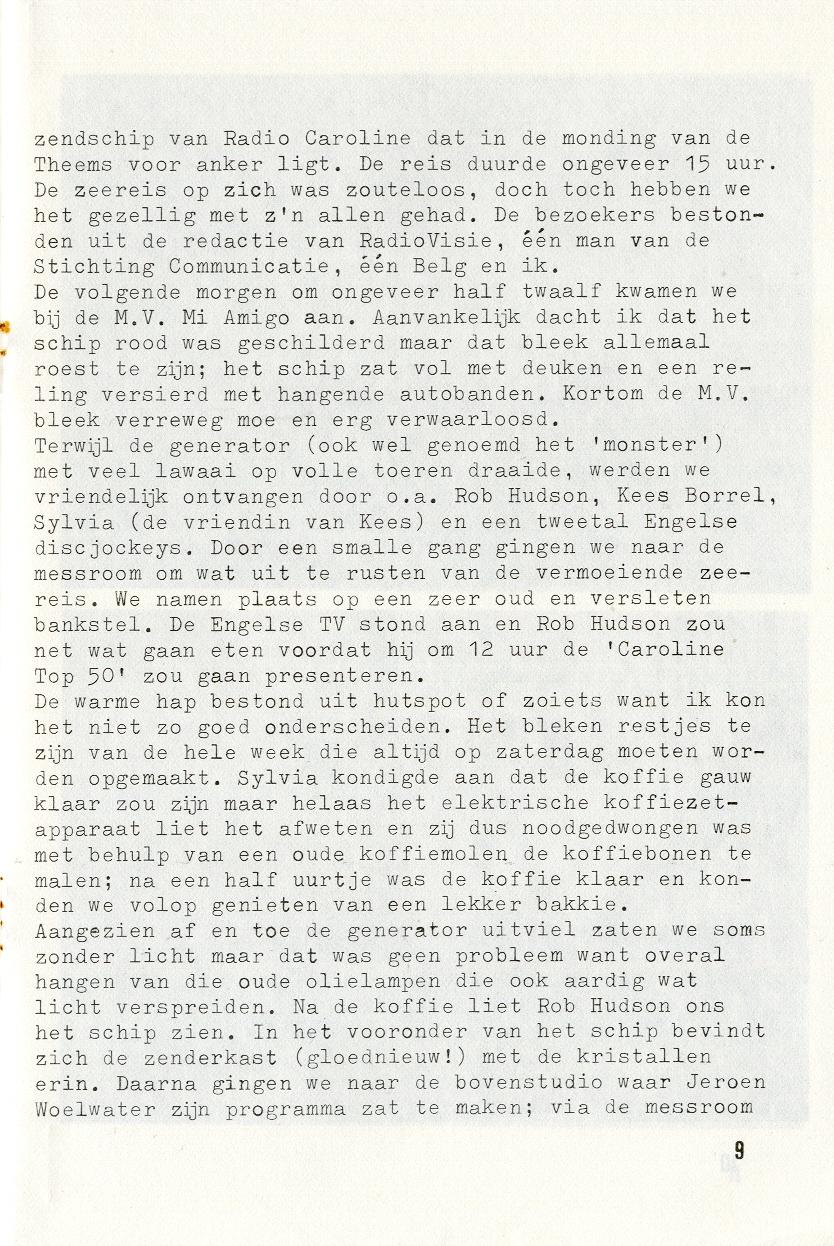 zendschip van Radio Caroline dat in de monding van de Theems voor anker ligt. De reis duurde ongeveer 15 uur. De zeereis op zich was zouteloos, doch toch hebben we het gezellig met z'n allen gehad. De bezoekers bestonden uit de redactie van RadioVisie, één man van de Stichting Communicatie, één Belg en ik.
De volgende morgen om ongeveer half twaalf kwamen we bij de M.V. Mi Amigo aan. Aanvankelijk dacht ik dat het schip rood was geschilderd maar dat bleek allemaal roest te zijn; het schip zat vol met deuken en een reling versierd met hangende autobanden. Kortom de M.V. bleek verreweg moe en erg verwaarloosd.
Terwijl de generator (ook wel genoemd het 'monster') met veel lawaai op volle toeren draaide, werden we vriendelijk ontvangen door o.a. Rob Hudson, Kees Borrel, Sylvia (de vriendin van Kees) en een tweetal Engelse discjockeys. Door een smalle gang gingen we naar de messroom om wat uit te rusten van de vermoeiende zeereis. We namen plaats op een zeer oud en versleten bankstel. De Engelse TV stond aan en Rob Hudson zou net wat gaan eten voordat hij om 12 uur de 'Caroline Top 50' zou gaan presenteren.
De warme hap bestond uit hutspot of zoiets want ik kon het niet zo goed onderscheiden. Het bleken restjes te zijn van de hele week die altijd op zaterdag moeten worden opgemaakt. Sylvia kondigde aan dat de koffie gauw klaar zou zijn maar helaas het elektrische koffiezetapparaat liet het afweten en zij dus noodgedwongen was met behulp van een oude koffiemolen de koffiebonen te malen; na een half uurtje was de koffie klaar en konden we volop genieten van een lekker bakkie.
Aangezien af en toe de generator uitviel zaten we soms zonder licht maar dat was geen probleem want overal hangen van die oude olielampen die ook aardig wat licht verspreiden. Na de koffie liet Rob Hudson ons het schip zien. In het vooronder van het schip bevindt zich de zenderkast (gloednieuw!) met de kristallen erin. Daarna gingen we naar de bovenstudio waar Jeroen Woelwater zijn programma zat te maken; via de messroom

9